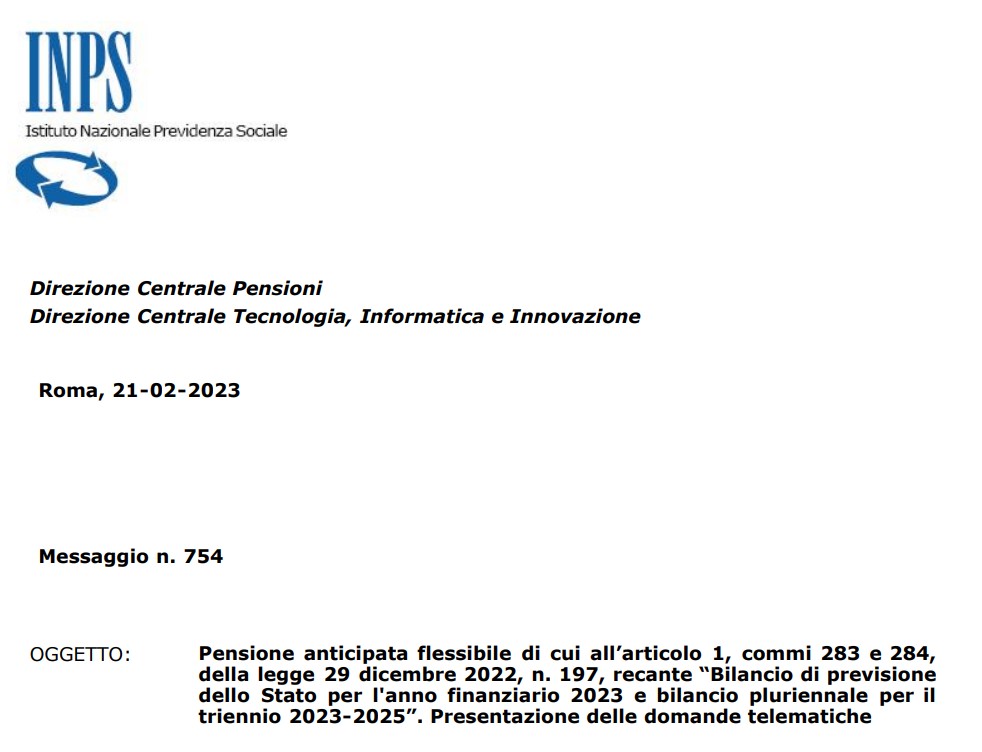 INPS
Istituto Nazionale Previdenza Sociale

Direzione Centrale Pensioni
Direzione Centrale Tecnologia, Informatica e Innovazione

Roma, 21-02-2023

Messaggio n. 754

OGGETTO: Pensione anticipata flessibile di cui all’articolo 1, commi 283 e 284, della legge 29 dicembre 2022, n. 197, recante “Bilancio di previsione dello Stato per l'anno finanziario 2023 e bilancio pluriennale per il triennio 2023-2025”. Presentazione delle domande telematiche